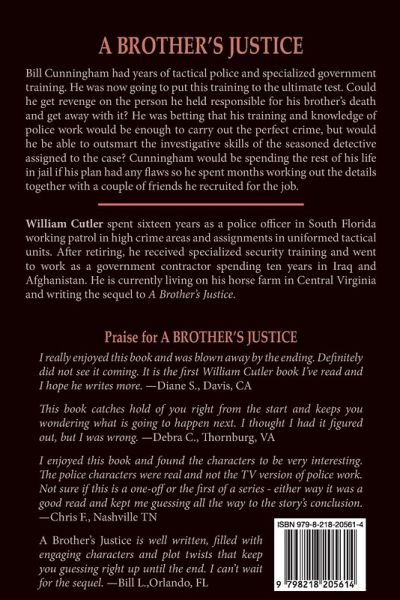 A BROTHER'S JUSTICE

Bill Cunningham had years of tactical police and specialized government training. He was now going to put this training to the ultimate test. Could he get revenge on the person he held responsible for his brother's death and get away with it? He was betting that his training and knowledge of police work would be enough to carry out the perfect crime, but would he be able to outsmart the investigative skills of the seasoned detective assigned to the case? Cunningham would be spending the rest of his life in jail if his plan had any flaws so he spent months working out the details together with a couple of friends he recruited for the job.

William Cutler spent sixteen years as a police officer in South Florida working patrol in high crime areas and assignments in uniformed tactical units. After retiring, he received specialized security training and went to work as a government contractor spending ten years in Iraq and Afghanistan. He is currently living on his horse farm in Central Virginia and writing the sequel to A Brother's Justice.

Praise for A BROTHER'S JUSTICE

I really enjoyed this book and was blown away by the ending. Definitely did not see it coming. It is the first William Cutler book I've read and I hope he writes more. —Diane S., Davis, CA

This book catches hold of you right from the start and keeps you wondering what is going to happen next. I thought I had it figured out, but I was wrong. —Debra C., Thornburg, VA

I enjoyed this book and found the characters to be very interesting. The police characters were real and not the TV version of police work. Not sure if this is a one-off or the first of a series - either way it was a good read and kept me guessing all the way to the story's conclusion. —Chris F., Nashville TN

A Brother's Justice is well written, filled with engaging characters and plot twists that keep you guessing right up until the end. I can't wait for the sequel. —Bill L.,Orlando, FL

ISBN 979-8-218-20561-4

9 798218 205614